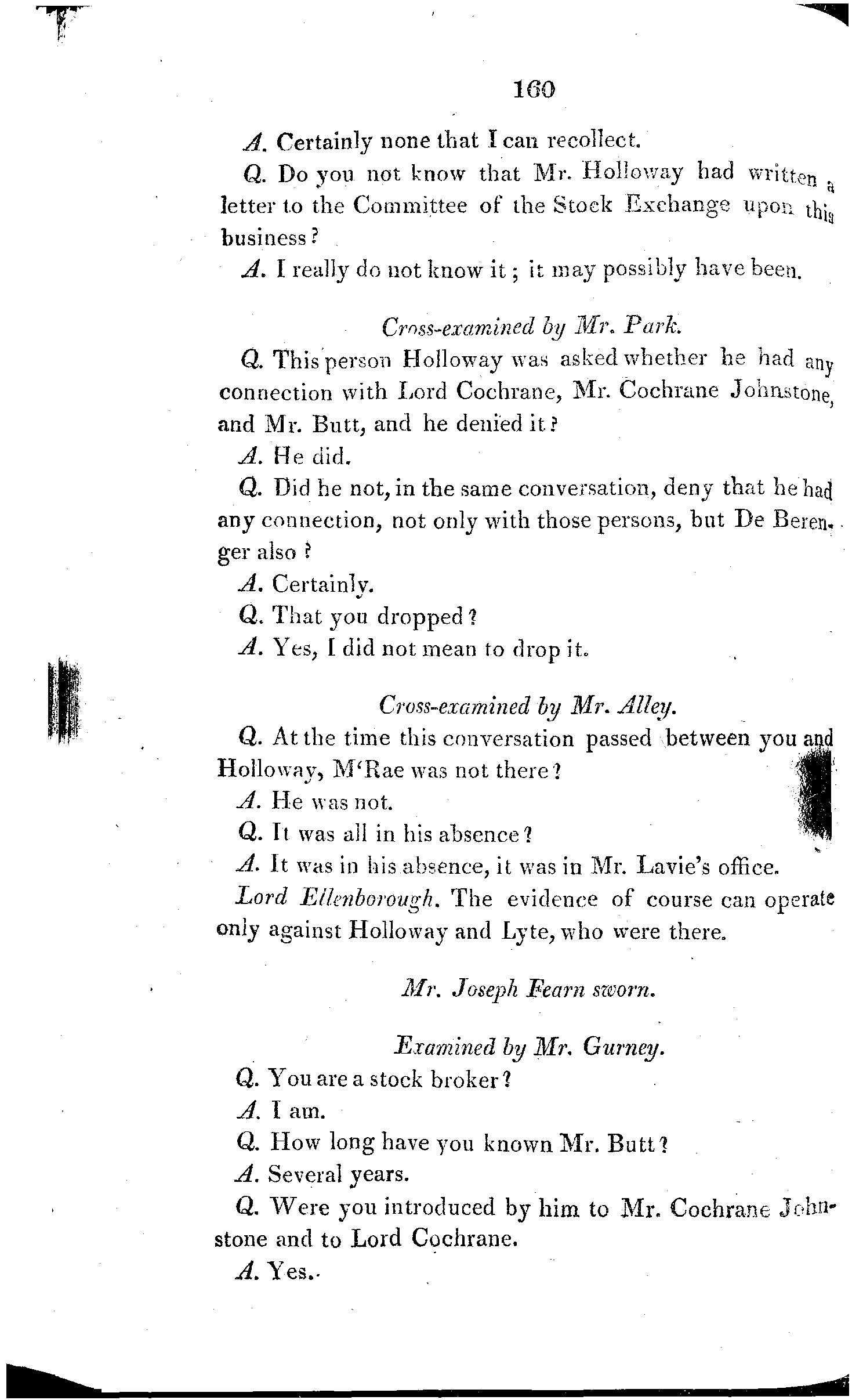 160

A. Certainly none that I can recollect.

Q. Do you not know that Mr. Holloway had written a letter to the Committee of the Stock Exchange upon this business?

A. I really do not know it; it may possibly have been.

Cross-examined by Mr. Park.

Q. This person Holloway was asked whether he had any connection with Lord Cochrane, Mr. Cochrane Johnstone, and Mr. Butt, and he denied it?

A. He did.

Q. Did he not, in the same conversation, deny that he had any connection, not only with those persons, but De Berenger also?

A. Certainly.

Q. That you dropped?

A. Yes, I did not mean to drop it.

Cross-examined by Mr. Alley.

Q. At the time this conversation passed between you and Holloway, M'Rae was not there?

A. He was not.

Q. It was all in his absence?

A. It was in his absence, it was in Mr. Lavie's office.

Lord Ellenborough. The evidence of course can operate only against Holloway and Lyte, who were there.

Mr. Joseph Fearn sworn.

Examined by Mr. Gurney.

Q. You are a stock broker?

A. I am.

Q. How long have you known Mr. Butt?

A. Several years.

Q. Were you introduced by him to Mr. Cochrane Johnstone and to Lord Cochrane.

A. Yes.